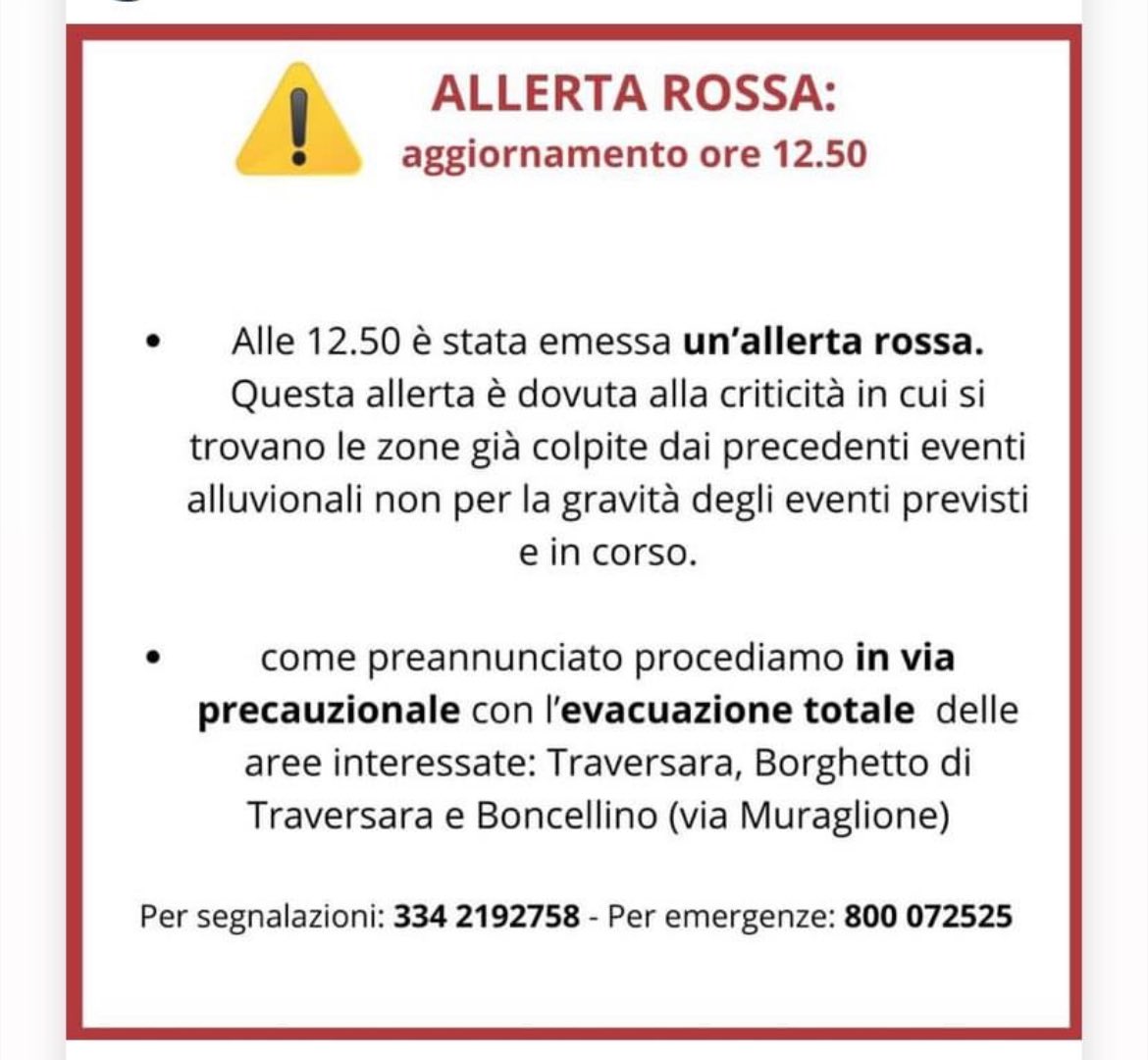 ALLERTA ROSSA:
aggiornamento ore 12.50

• Alle 12.50 è stata emessa un'allerta rossa. Questa allerta è dovuta alla criticità in cui si trovano le zone già colpite dai precedenti eventi alluvionali non per la gravità degli eventi previsti e in corso.

• come preannunciato procediamo in via precauzionale con l'evacuazione totale delle aree interessate: Traversara, Borghetto di Traversara e Boncellino (via Muraglione)

Per segnalazioni: 334 2192758 - Per emergenze: 800 072525